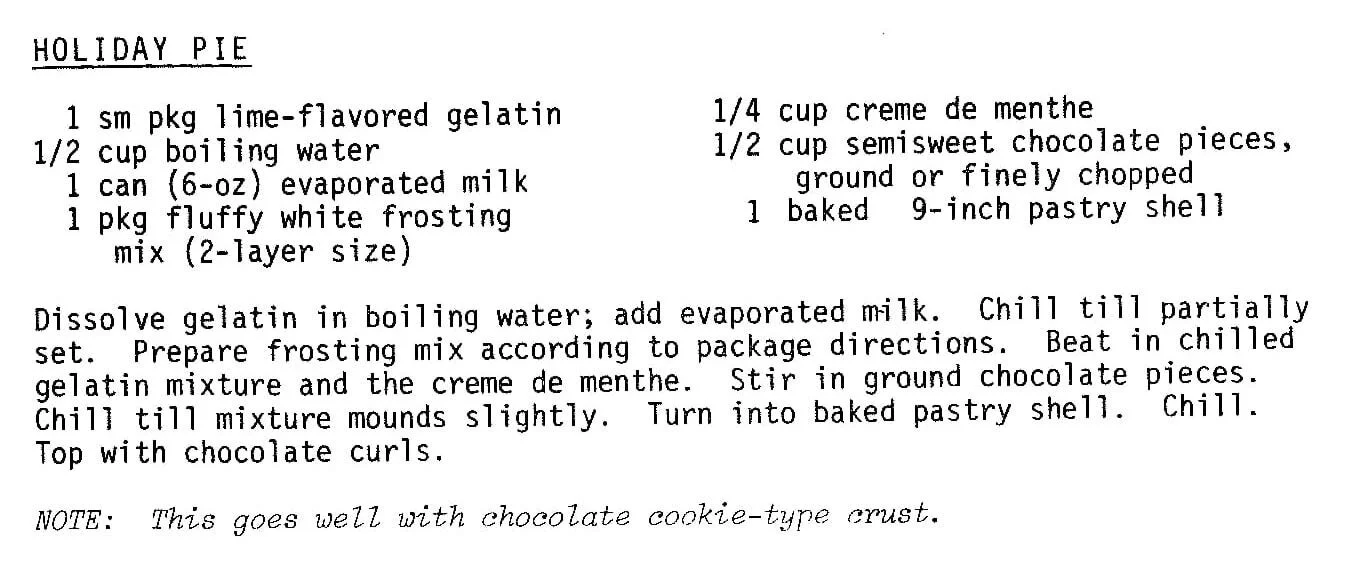 HOLIDAY PIE

1 sm pkg lime-flavored gelatin
1/2 cup boiling water
1 can (6-oz) evaporated milk
1 pkg fluffy white frosting mix (2-layer size)

1/4 cup creme de menthe
1/2 cup semisweet chocolate pieces, ground or finely chopped
1 baked 9-inch pastry shell

Dissolve gelatin in boiling water; add evaporated milk. Chill till partially set. Prepare frosting mix according to package directions. Beat in chilled gelatin mixture and the creme de menthe. Stir in ground chocolate pieces. Chill till mixture mounds slightly. Turn into baked pastry shell. Chill. Top with chocolate curls.

NOTE: This goes well with chocolate cookie-type crust.